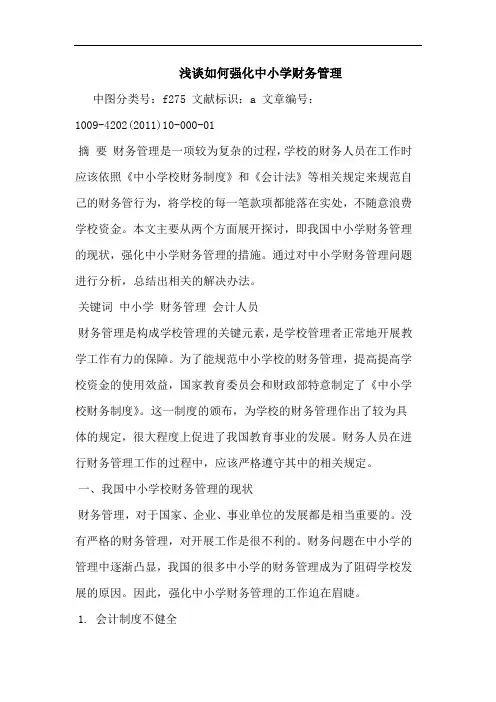 浅谈如何强化中小学财务管理

中图分类号：f275 文献标识：a 文章编号：1009-4202(2011)10-000-01

摘 要 财务管理是一项较为复杂的过程，学校的财务人员在工作时应该依照《中小学校财务制度》和《会计法》等相关规定来规范自己的财务管行为，将学校的每一笔款项都能落在实处，不随意浪费学校资金。本文主要从两个方面展开探讨，即我国中小学财务管理的现状，强化中小学财务管理的措施。通过对中小学财务管理问题进行分析，总结出相关的解决办法。

关键词 中小学 财务管理 会计人员

财务管理是构成学校管理的关键元素，是学校管理者正常地开展教学工作有力的保障。为了能规范中小学校的财务管理，提高提高学校资金的使用效益，国家教育委员会和财政部特意制定了《中小学校财务制度》。这一制度的颁布，为学校的财务管理作出了较为具体的规定，很大程度上促进了我国教育事业的发展。财务人员在进行财务管理工作的过程中，应该严格遵守其中的相关规定。

一、我国中小学校财务管理的现状

财务管理，对于国家、企业、事业单位的发展都是相当重要的。没有严格的财务管理，对开展工作是很不利的。财务问题在中小学的管理中逐渐凸显，我国的很多中小学的财务管理成为了阻碍学校发展的原因。因此，强化中小学财务管理的工作迫在眉睫。

1. 会计制度不健全